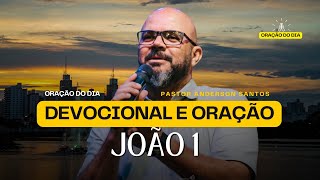 ORAÇÃO DO DIA

ORAÇÃO DO DIA

PASTOR ANDERSON SANTOS

DEVOCIONAL E ORAÇÃO

JOÃO 1